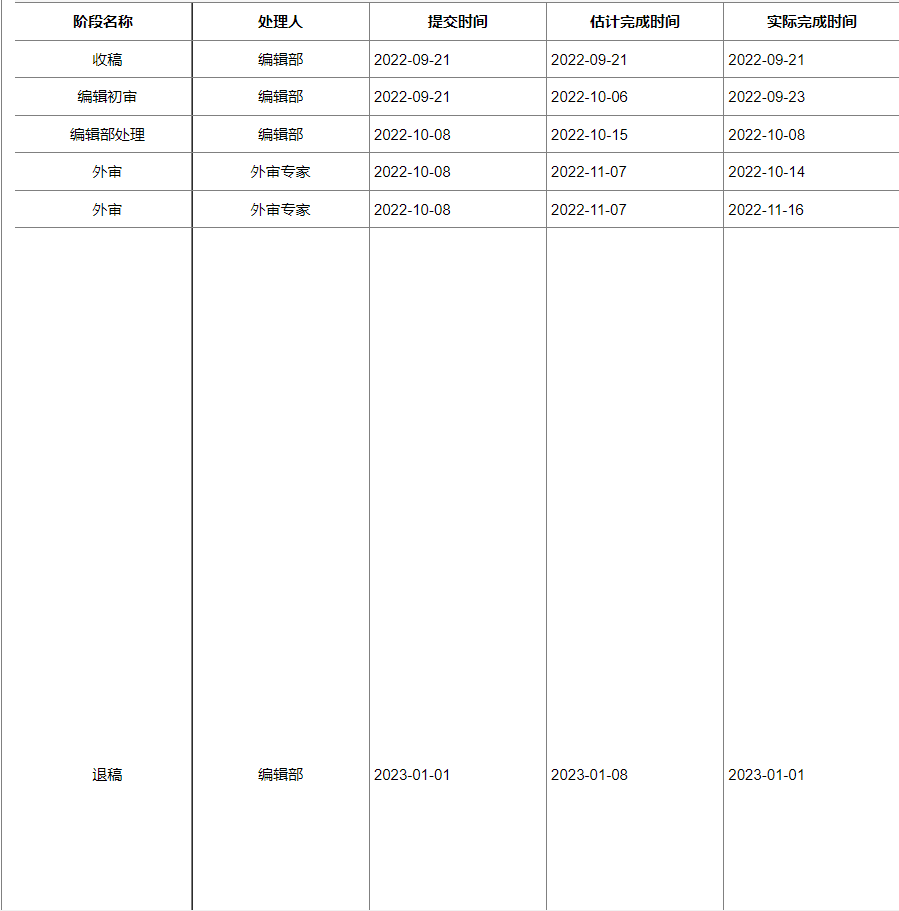 | 阶段名称 | 处理人 | 提交时间 | 估计完成时间 | 实际完成时间 |
|---|---|---|---|---|
| 收稿 | 编辑部 | 2022-09-21 | 2022-09-21 | 2022-09-21 |
| 编辑初审 | 编辑部 | 2022-09-21 | 2022-10-06 | 2022-09-23 |
| 编辑部处理 | 编辑部 | 2022-10-08 | 2022-10-15 | 2022-10-08 |
| 外审 | 外审专家 | 2022-10-08 | 2022-11-07 | 2022-10-14 |
| 外审 | 外审专家 | 2022-10-08 | 2022-11-07 | 2022-11-16 |
| 退稿 | 编辑部 | 2023-01-01 | 2023-01-08 | 2023-01-01 |